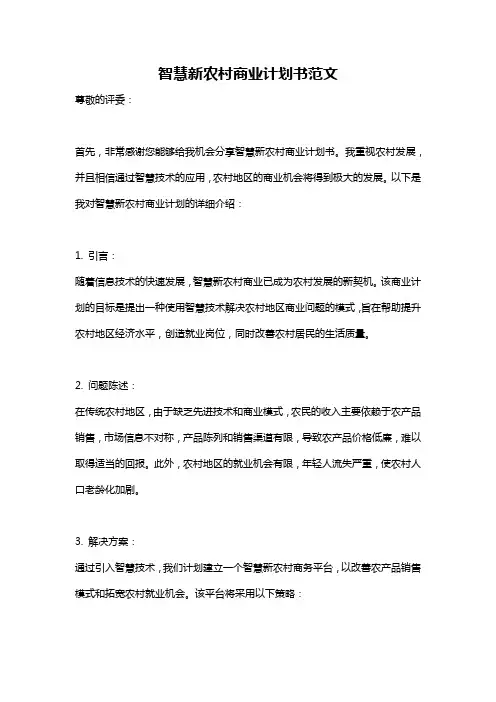 智慧新农村商业计划书范文

尊敬的评委：

首先，非常感谢您能够给我机会分享智慧新农村商业计划书。我重视农村发展，并且相信通过智慧技术的应用，农村地区的商业机会将得到极大的发展。以下是我对智慧新农村商业计划的详细介绍：

1. 引言：

随着信息技术的快速发展，智慧新农村商业已成为农村发展的新契机。该商业计划的目标是提出一种使用智慧技术解决农村地区商业问题的模式，旨在帮助提升农村地区经济水平，创造就业岗位，同时改善农村居民的生活质量。

2. 问题陈述：

在传统农村地区，由于缺乏先进技术和商业模式，农民的收入主要依赖于农产品销售，市场信息不对称，产品陈列和销售渠道有限，导致农产品价格低廉，难以取得适当的回报。此外，农村地区的就业机会有限，年轻人流失严重，使农村人口老龄化加剧。

3. 解决方案：

通过引入智慧技术，我们计划建立一个智慧新农村商务平台，以改善农产品销售模式和拓宽农村就业机会。该平台将采用以下策略：